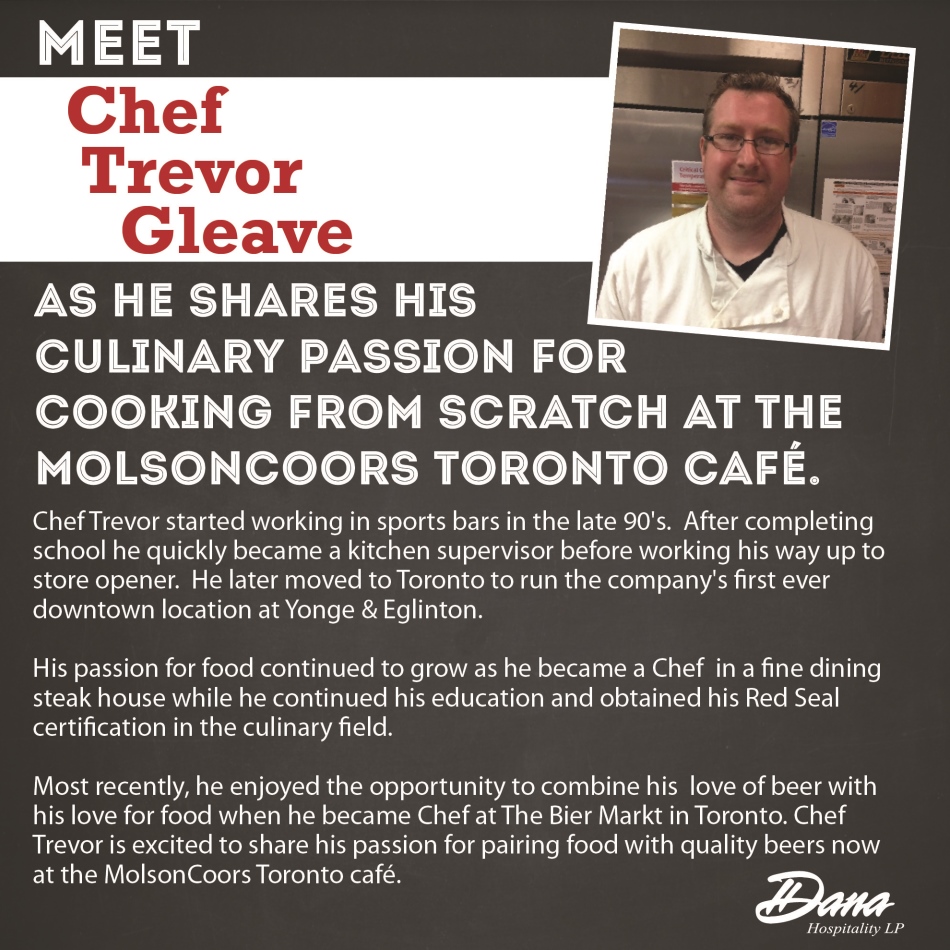 MEET
Chef Trevor Gleave

AS HE SHARES HIS CULINARY PASSION FOR COOKING FROM SCRATCH AT THE MOLSONCOORS TORONTO CAFÉ.

Chef Trevor started working in sports bars in the late 90's. After completing school he quickly became a kitchen supervisor before working his way up to store opener. He later moved to Toronto to run the company's first ever downtown location at Yonge & Eglinton.

His passion for food continued to grow as he became a Chef in a fine dining steak house while he continued his education and obtained his Red Seal certification in the culinary field.

Most recently, he enjoyed the opportunity to combine his love of beer with his love for food when he became Chef at The Bier Markt in Toronto. Chef Trevor is excited to share his passion for pairing food with quality beers now at the MolsonCoors Toronto café.

Dana
Hospitality LP